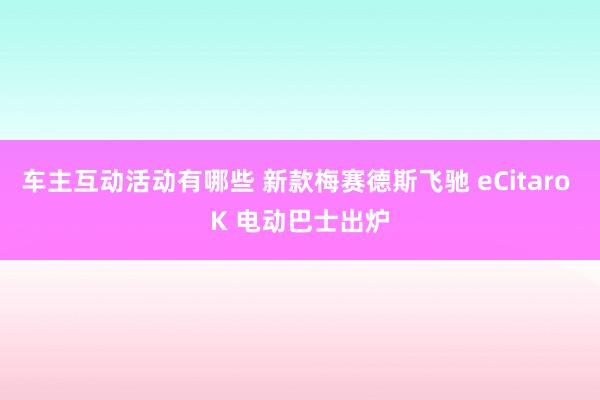 车主互动活动有哪些 新款梅赛德斯飞驰 eCitaro K 电动巴士出炉